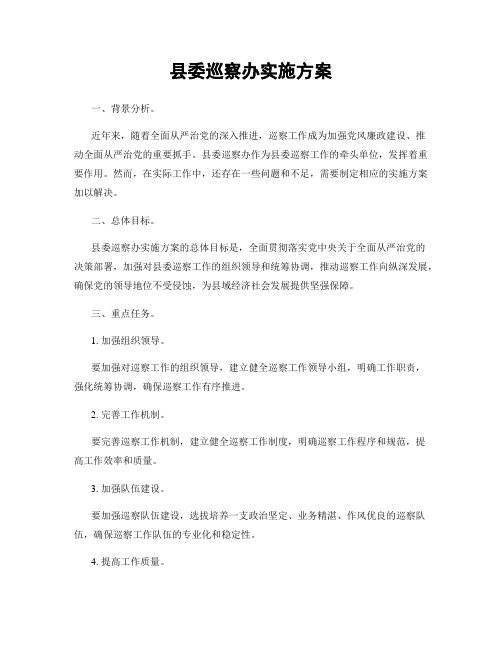 县委巡察办实施方案

一、背景分析。

近年来，随着全面从严治党的深入推进，巡察工作成为加强党风廉政建设、推动全面从严治党的重要抓手。县委巡察办作为县委巡察工作的牵头单位，发挥着重要作用。然而，在实际工作中，还存在一些问题和不足，需要制定相应的实施方案加以解决。

二、总体目标。

县委巡察办实施方案的总体目标是，全面贯彻落实党中央关于全面从严治党的决策部署，加强对县委巡察工作的组织领导和统筹协调，推动巡察工作向纵深发展，确保党的领导地位不受侵蚀，为县域经济社会发展提供坚强保障。

三、重点任务。

1. 加强组织领导。

要加强对巡察工作的组织领导，建立健全巡察工作领导小组，明确工作职责，强化统筹协调，确保巡察工作有序推进。

2. 完善工作机制。

要完善巡察工作机制，建立健全巡察工作制度，明确巡察工作程序和规范，提高工作效率和质量。

3. 加强队伍建设。

要加强巡察队伍建设，选拔培养一支政治坚定、业务精湛、作风优良的巡察队伍，确保巡察工作队伍的专业化和稳定性。

4. 提高工作质量。